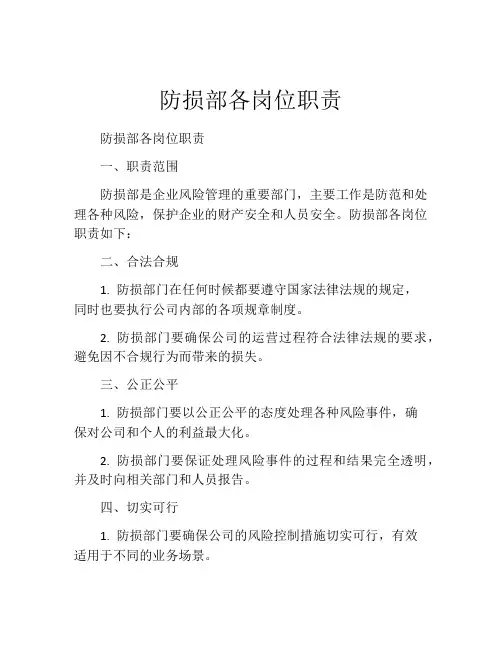 防损部各岗位职责

防损部各岗位职责

一、职责范围

防损部是企业风险管理的重要部门，主要工作是防范和处理各种风险，保护企业的财产安全和人员安全。防损部各岗位职责如下：

二、合法合规

1. 防损部门在任何时候都要遵守国家法律法规的规定，同时也要执行公司内部的各项规章制度。

2. 防损部门要确保公司的运营过程符合法律法规的要求，避免因不合规行为而带来的损失。

三、公正公平

1. 防损部门要以公正公平的态度处理各种风险事件，确保对公司和个人的利益最大化。

2. 防损部门要保证处理风险事件的过程和结果完全透明，并及时向相关部门和人员报告。

四、切实可行

1. 防损部门要确保公司的风险控制措施切实可行，有效适用于不同的业务场景。